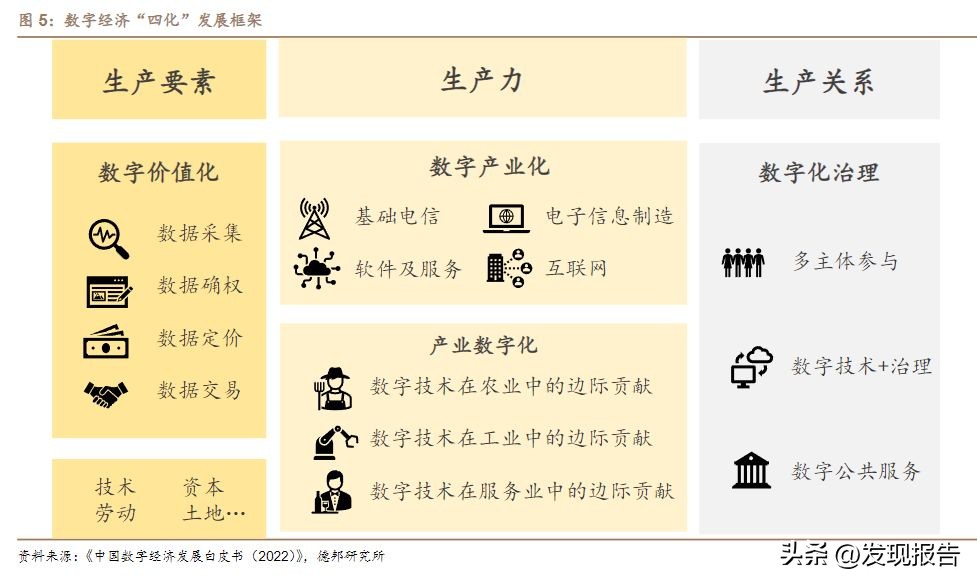 图 5：数字经济“四化”发展框架

生产要素

数字价值化

数据采集

数据确权

数据定价

数据交易

技术 资本
劳动 土地…

生产力

数字产业化

基础电信

电子信息制造

软件及服务

互联网

产业数字化

数字技术在农业中的边际贡献

数字技术在工业中的边际贡献

数字技术在服务业中的边际贡献

生产关系

数字化治理

多主体参与

数字技术+治理

数字公共服务

资料来源：《中国数字经济发展白皮书（2022）》，德邦研究所

头条 @发现报告